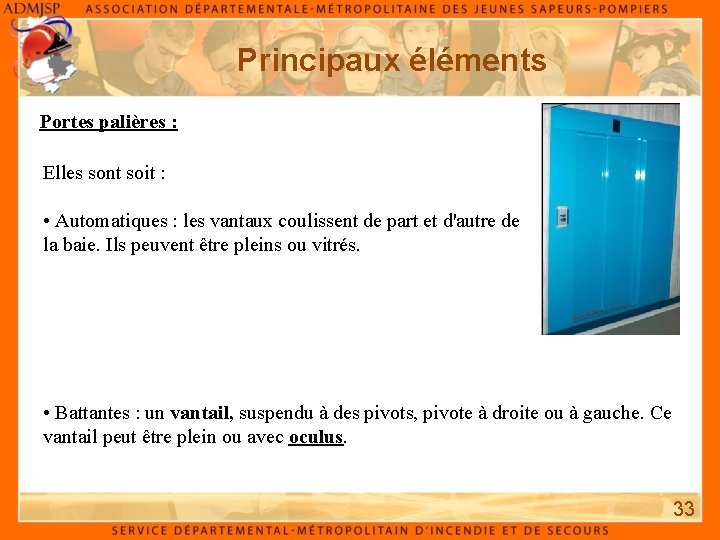 ADMJSP ASSOCIATION DÉPARTEMENTALE-MÉTROPOLITAINE DES JEUNES SAPEURS-POMPIERS

Principaux éléments

Portes palières :

Elles sont soit :

• Automatiques : les vantaux coulissent de part et d'autre de la baie. Ils peuvent être pleins ou vitrés.

• Battantes : un vantail, suspendu à des pivots, pivote à droite ou à gauche. Ce vantail peut être plein ou avec oculus.

33

SERVICE DÉPARTEMENTAL-MÉTROPOLITAIN D'INCENDIE ET DE SECOURS